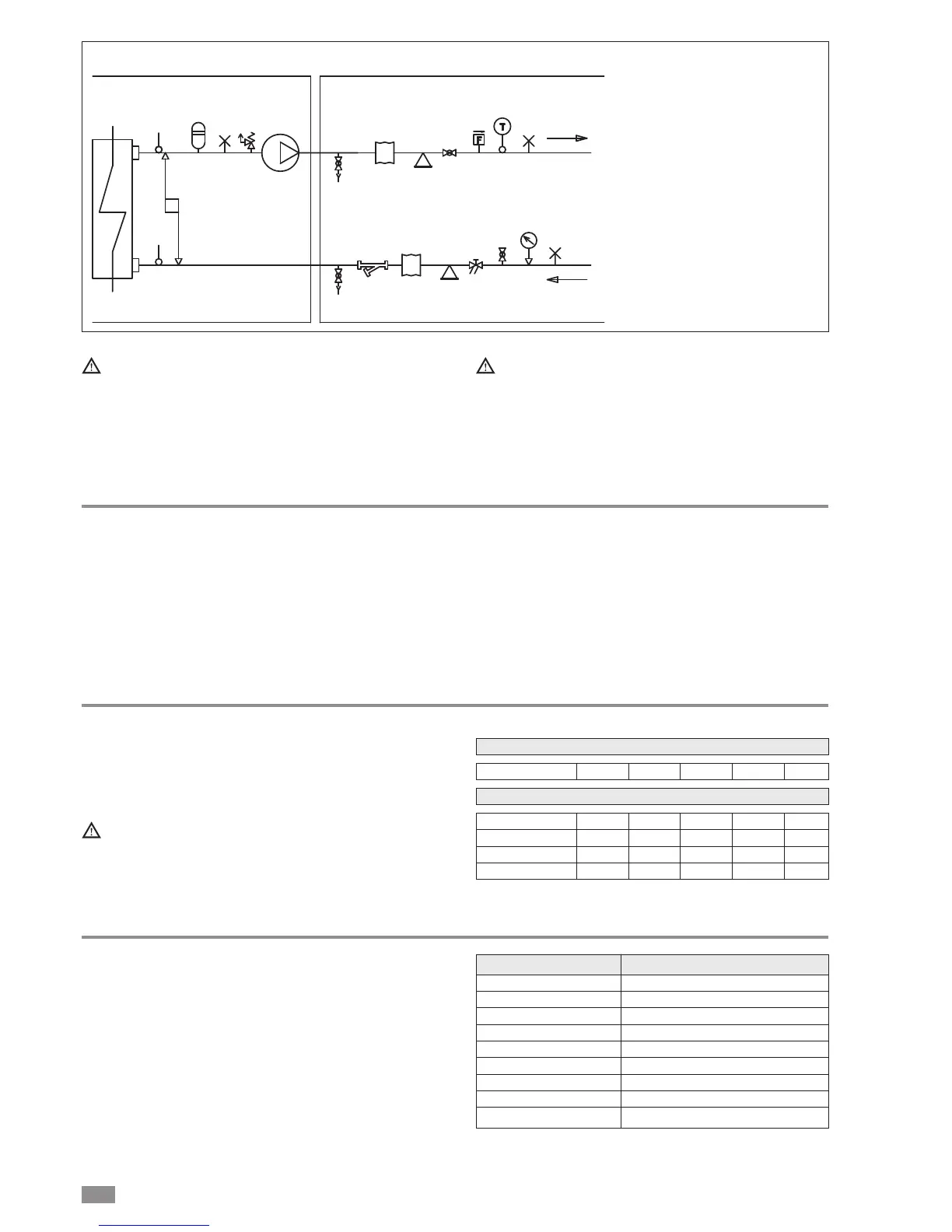 T
F